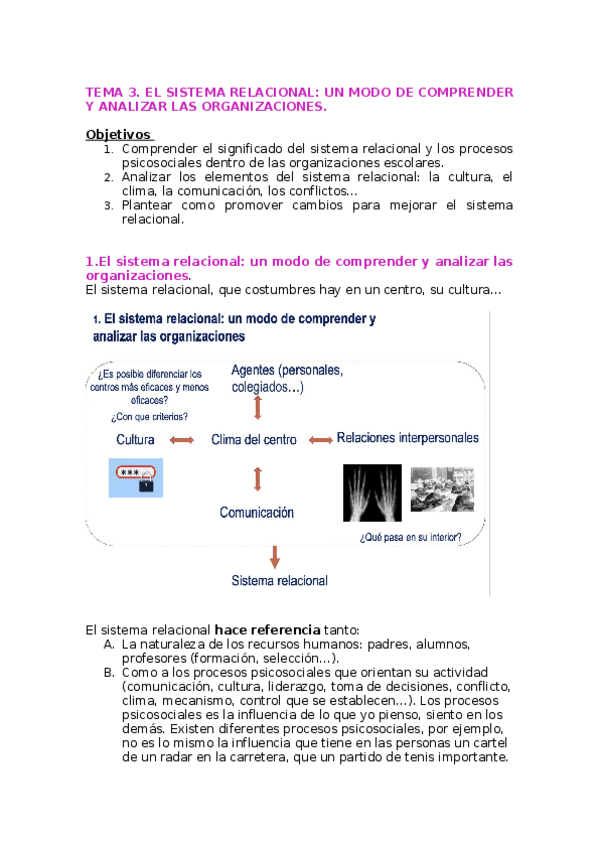 TEMA 3. EL SISTEMA RELACIONAL: UN MODO DE COMPRENDER Y ANALIZAR LAS ORGANIZACIONES.

Objetivos
1. Comprender el significado del sistema relacional y los procesos psicosociales dentro de las organizaciones escolares.
2. Analizar los elementos del sistema relacional: la cultura, el clima, la comunicación, los conflictos...
3. Plantear como promover cambios para mejorar el sistema relacional.

1.El sistema relacional: un modo de comprender y analizar las organizaciones.
El sistema relacional, que costumbres hay en un centro, su cultura...

1. El sistema relacional: un modo de comprender y analizar las organizaciones

¿Es posible diferenciar los centros más eficaces y menos eficaces?
¿Con que criterios?

Agentes (personales, colegiados...)

Cultura

Clima del centro

Relaciones interpersonales

***

Comunicación

¿Qué pasa en su interior?

Sistema relacional

El sistema relacional hace referencia tanto:
A. La naturaleza de los recursos humanos: padres, alumnos, profesores (formación, selección...).
B. Como a los procesos psicosociales que orientan su actividad (comunicación, cultura, liderazgo, toma de decisiones, conflicto, clima, mecanismo, control que se establecen...). Los procesos psicosociales es la influencia de lo que yo pienso, siento en los demás. Existen diferentes procesos psicosociales, por ejemplo, no es lo mismo la influencia que tiene en las personas un cartel de un radar en la carretera, que un partido de tenis importante.